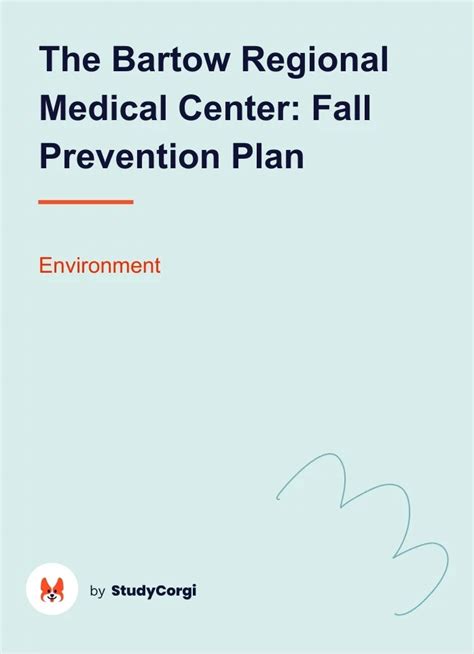 The Bartow Regional Medical Center: Fall Prevention Plan

Environment

by StudyCorgi